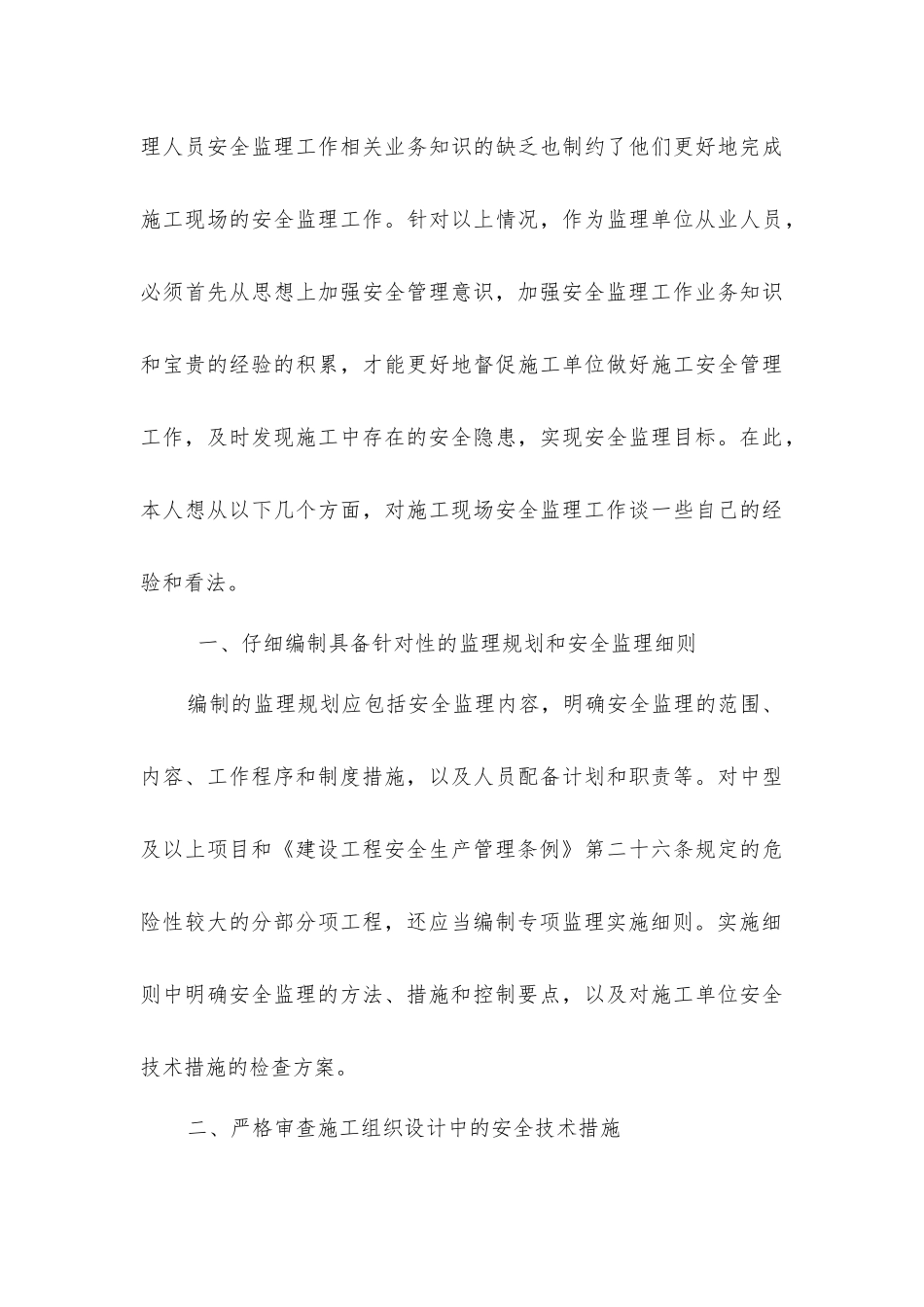 理人员安全监理工作相关业务知识的缺乏也制约了他们更好地完成施工现场的安全监理工作。针对以上情况，作为监理单位从业人员，必须首先从思想上加强安全管理意识，加强安全监理工作业务知识和宝贵的经验的积累，才能更好地督促施工单位做好施工安全管理工作，及时发现施工中存在的安全隐患，实现安全监理目标。在此，本人想从以下几个方面，对施工现场安全监理工作谈一些自己的经验和看法。

一、仔细编制具备针对性的监理规划和安全监理细则

编制的监理规划应包括安全监理内容，明确安全监理的范围、内容、工作程序和制度措施，以及人员配备计划和职责等。对中型及以上项目和《建设工程安全生产管理条例》第二十六条规定的危险性较大的分部分项工程，还应当编制专项监理实施细则。实施细则中明确安全监理的方法、措施和控制要点，以及对施工单位安全技术措施的检查方案。

二、严格审查施工组织设计中的安全技术措施